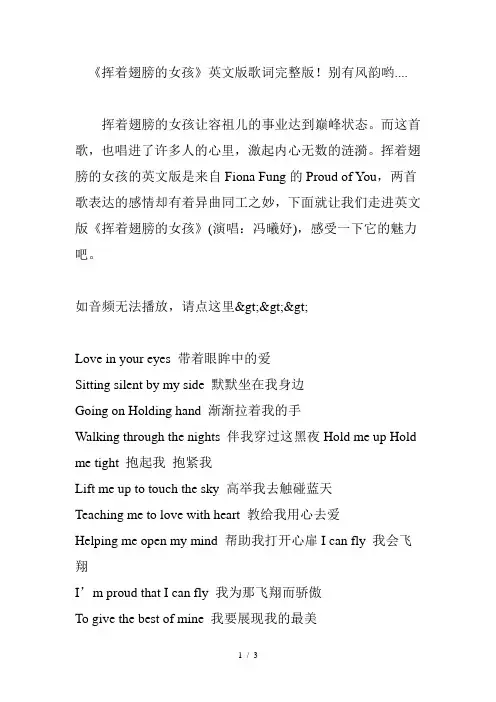 《挥着翅膀的女孩》英文版歌词完整版！别有风韵哟....

挥着翅膀的女孩让容祖儿的事业达到巅峰状态。而这首歌，也唱进了许多人的心里，激起内心无数的涟漪。挥着翅膀的女孩的英文版是来自 Fiona Fung 的 Proud of You，两首歌表达的感情却有着异曲同工之妙，下面就让我们走进英文版《挥着翅膀的女孩》(演唱：冯曦妤)，感受一下它的魅力吧。

如音频无法播放，请点这里&gt;&gt;&gt;

Love in your eyes 带着眼眸中的爱
Sitting silent by my side 默默坐在我身边
Going on Holding hand 渐渐拉着我的手
Walking through the nights 伴我穿过这黑夜 Hold me up Hold me tight 抱起我 抱紧我
Lift me up to touch the sky 高举我去触碰蓝天
Teaching me to love with heart 教给我用心去爱
Helping me open my mind 帮助我打开心扉 I can fly 我会飞翔
I’m proud that I can fly 我为那飞翔而骄傲
To give the best of mine 我要展现我的最美

1 / 3